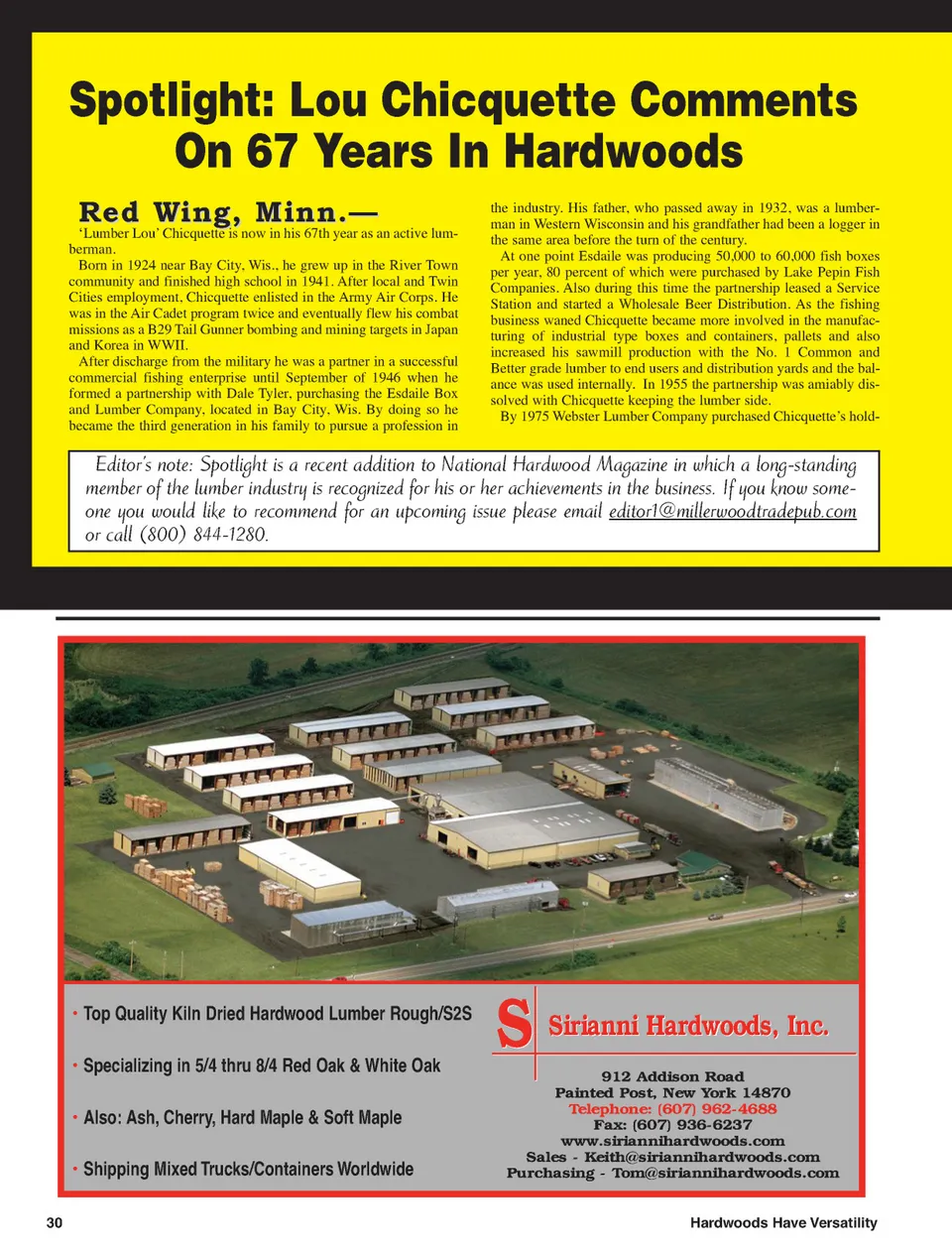 Spotlight: Lou Chicquette Comments On 67 Years In Hardwoods

Red Wing, Minn.—
'Lumber Lou' Chicquette is now in his 67th year as an active lumberman.

Born in 1924 near Bay City, Wis., he grew up in the River Town community and finished high school in 1941. After local and Twin Cities employment, Chicquette enlisted in the Army Air Corps. He was in the Air Cadet program twice and eventually flew his combat missions as a B29 Tail Gunner bombing and mining targets in Japan and Korea in WWII.

After discharge from the military he was a partner in a successful commercial fishing enterprise until September of 1946 when he formed a partnership with Dale Tyler, purchasing the Esdaile Box and Lumber Company, located in Bay City, Wis. By doing so he became the third generation in his family to pursue a profession in the industry. His father, who passed away in 1932, was a lumberman in Western Wisconsin and his grandfather had been a logger in the same area before the turn of the century.

At one point Esdaile was producing 50,000 to 60,000 fish boxes per year, 80 percent of which were purchased by Lake Pepin Fish Companies. Also during this time the partnership leased a Service Station and started a Wholesale Beer Distribution. As the fishing business waned Chicquette became more involved in the manufacturing of industrial type boxes and containers, pallets and also increased his sawmill production with the No. 1 Common and Better grade lumber to end users and distribution yards and the balance was used internally. In 1955 the partnership was amiably dissolved with Chicquette keeping the lumber side.

By 1975 Webster Lumber Company purchased Chicquette's hold-

Editor's note: Spotlight is a recent addition to National Hardwood Magazine in which a long-standing member of the lumber industry is recognized for his or her achievements in the business. If you know someone you would like to recommend for an upcoming issue please email editor1@millerwoodtradepub.com or call (800) 844-1280.

• Top Quality Kiln Dried Hardwood Lumber Rough/S2S

• Specializing in 5/4 thru 8/4 Red Oak & White Oak

• Also: Ash, Cherry, Hard Maple & Soft Maple

• Shipping Mixed Trucks/Containers Worldwide

S Sirianni Hardwoods, Inc.

912 Addison Road
Painted Post, New York 14870
Telephone: (607) 962-4688
Fax: (607) 936-6237
www.siriannihardwoods.com
Sales - Keith@siriannihardwoods.com
Purchasing - Tom@siriannihardwoods.com

30

Hardwoods Have Versatility